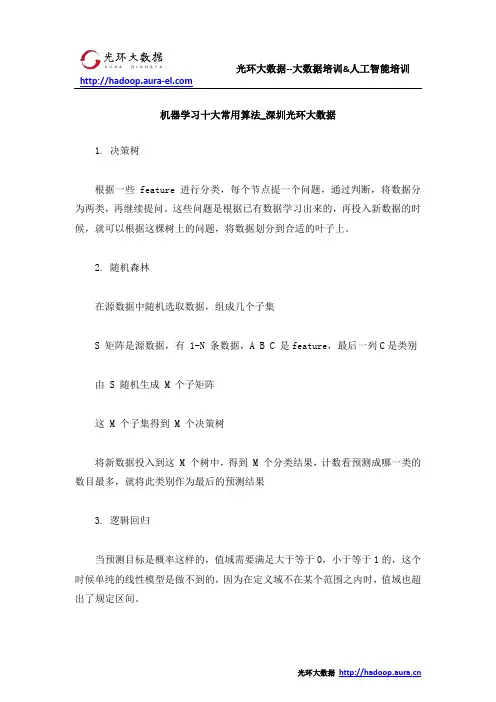 光环大数据
AURA BIGDATA
http://hadoop.aura-el.com
光环大数据--大数据培训&人工智能培训

机器学习十大常用算法_深圳光环大数据

1. 决策树

根据一些 feature 进行分类，每个节点提一个问题，通过判断，将数据分为两类，再继续提问。这些问题是根据已有数据学习出来的，再投入新数据的时候，就可以根据这棵树上的问题，将数据划分到合适的叶子上。

2. 随机森林

在源数据中随机选取数据，组成几个子集

S 矩阵是源数据，有 1-N 条数据，A B C 是 feature，最后一列 C 是类别

由 S 随机生成 M 个子矩阵

这 M 个子集得到 M 个决策树

将新数据投入到这 M 个树中，得到 M 个分类结果，计数看预测成哪一类的数目最多，就将此类别作为最后的预测结果

3. 逻辑回归

当预测目标是概率这样的，值域需要满足大于等于 0，小于等于 1 的，这个时候单纯的线性模型是做不到的，因为在定义域不在某个范围之内时，值域也超出了规定区间。

光环大数据 http://hadoop.aura.cn